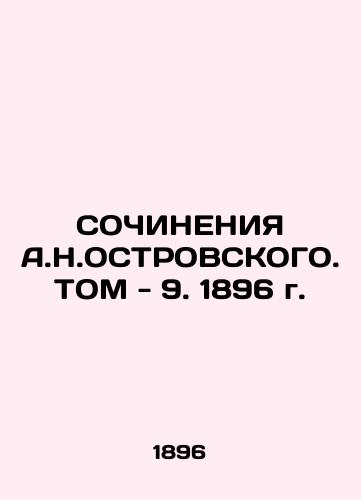 СОЧИНЕНИЯ А.Н.ОСТРОВСКОГО. ТОМ - 9. 1896 г.

1896